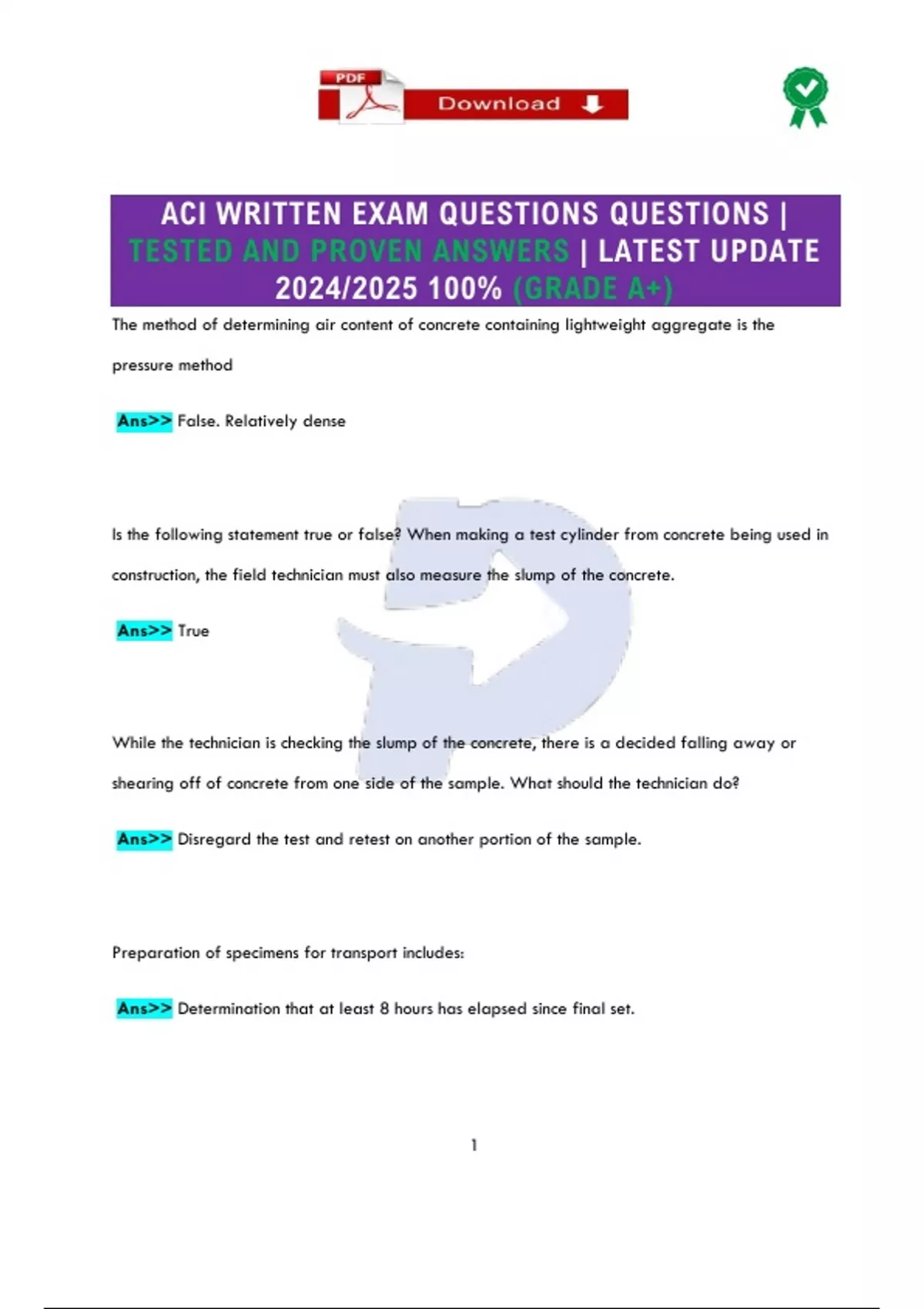 PDF

Download

ACI WRITTEN EXAM QUESTIONS QUESTIONS | TESTED AND PROVEN ANSWERS | LATEST UPDATE 2024/2025 100% (GRADE A+)

The method of determining air content of concrete containing lightweight aggregate is the pressure method

Ans>> False. Relatively dense

Is the following statement true or false? When making a test cylinder from concrete being used in construction, the field technician must also measure the slump of the concrete.

Ans>> True

While the technician is checking the slump of the concrete, there is a decided falling away or shearing off of concrete from one side of the sample. What should the technician do?

Ans>> Disregard the test and retest on another portion of the sample.

Preparation of specimens for transport includes:

Ans>> Determination that at least 8 hours has elapsed since final set.

1